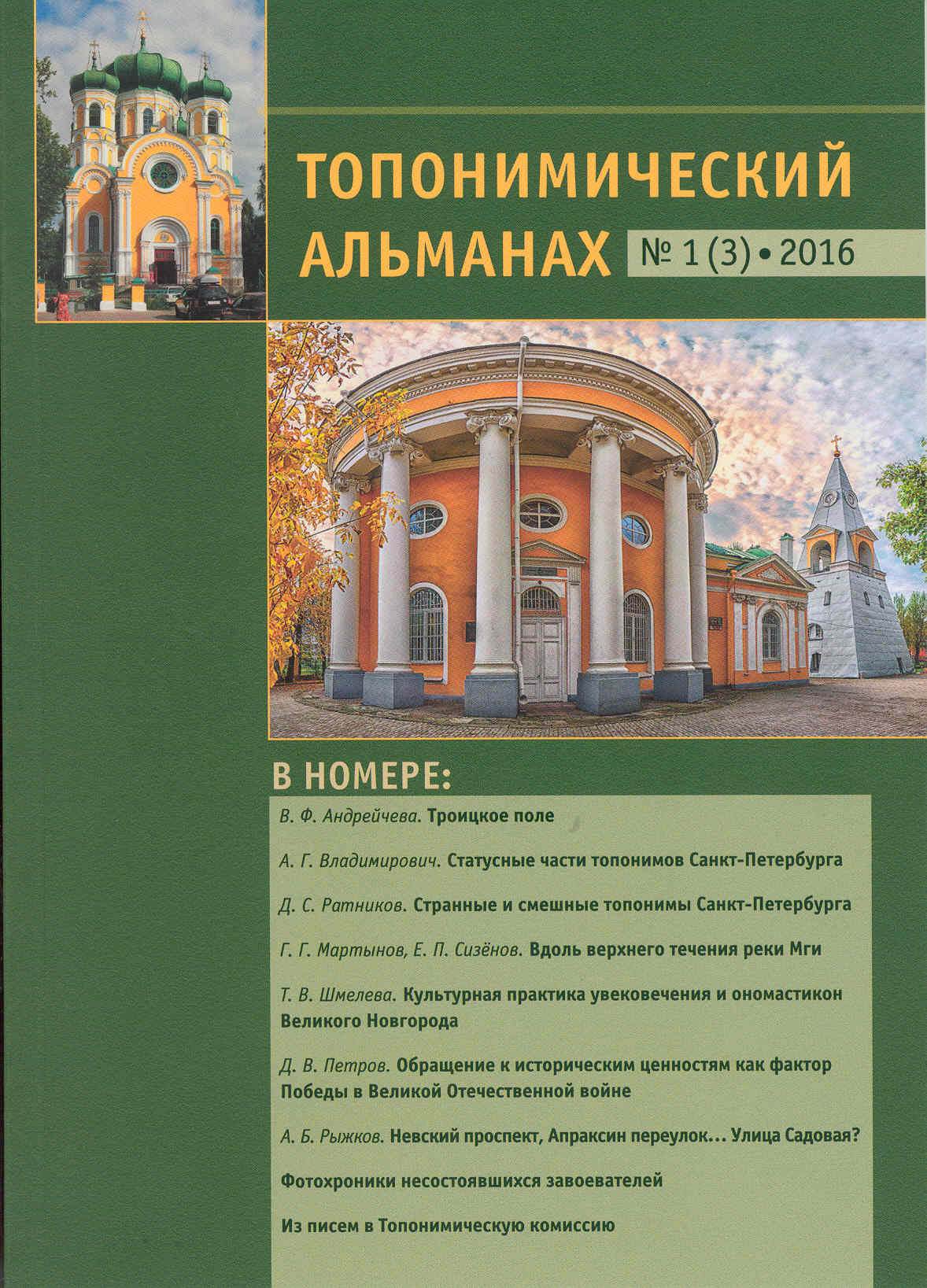 ТОПОНИМИЧЕСКИЙ АЛЬМАНАХ № 1 (3) • 2016

В НОМЕРЕ:

В. Ф. Андрейчева. Троицкое поле

А. Г. Владимирович. Статусные части топонимов Санкт-Петербурга

Д. С. Ратников. Странные и смешные топонимы Санкт-Петербурга

Г. Г. Мартынов, Е. П. Сизёнов. Вдоль верхнего течения реки Мги

Т. В. Шмелева. Культурная практика увековечения и ономастикон Великого Новгорода

Д. В. Петров. Обращение к историческим ценностям как фактор Победы в Великой Отечественной войне

А. Б. Рыжков. Невский проспект, Апраксин переулок... Улица Садовая?

Фотохроники несостоявшихся завоевателей

Из писем в Топонимическую комиссию